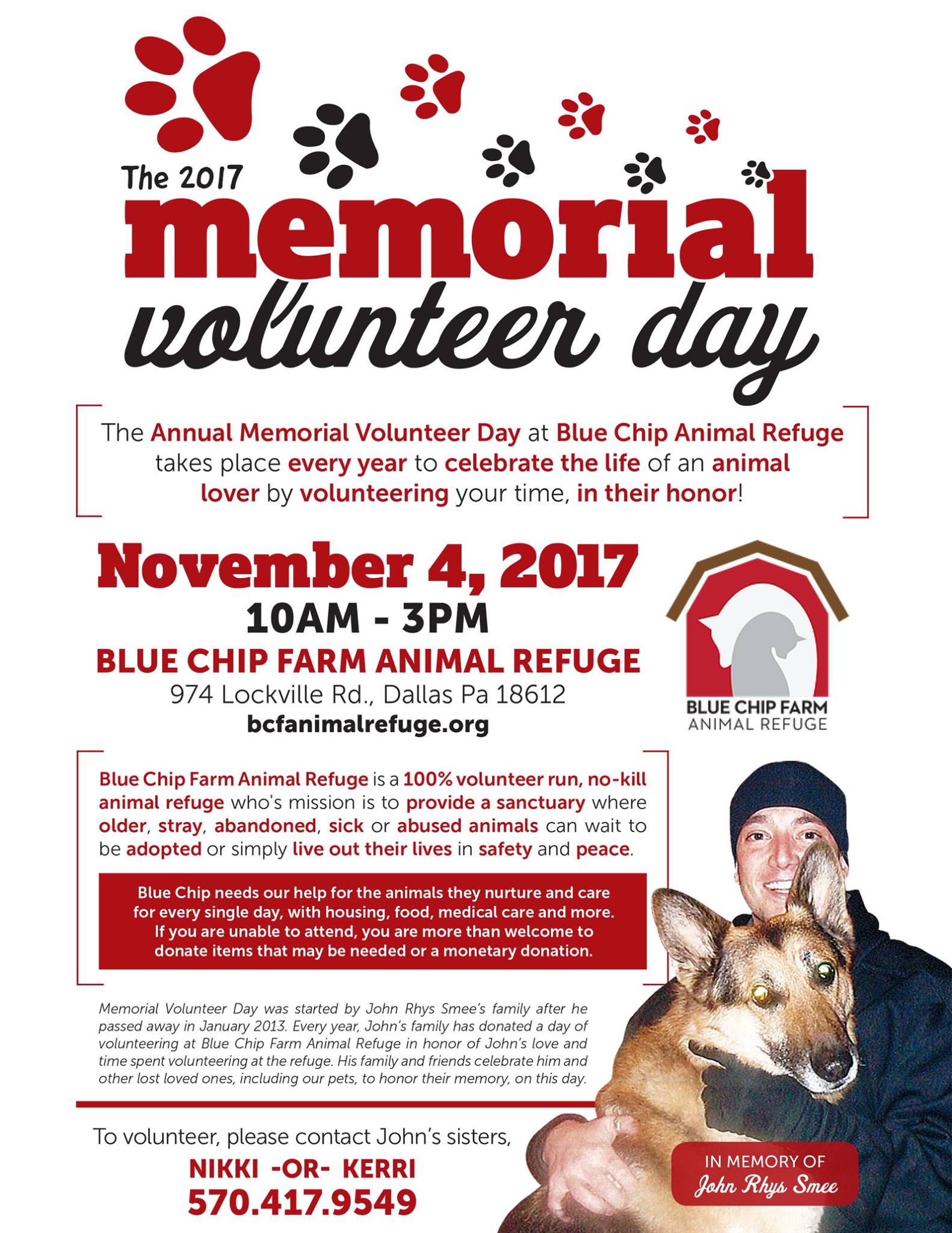 The 2017

memorial

volunteer day

The Annual Memorial Volunteer Day at Blue Chip Animal Refuge takes place every year to celebrate the life of an animal lover by volunteering your time, in their honor!

November 4, 2017

10AM - 3PM

BLUE CHIP FARM ANIMAL REFUGE

974 Lockville Rd., Dallas Pa 18612

bcfanimalrefuge.org

BLUE CHIP FARM
ANIMAL REFUGE

Blue Chip Farm Animal Refuge is a 100% volunteer run, no-kill animal refuge who's mission is to provide a sanctuary where older, stray, abandoned, sick or abused animals can wait to be adopted or simply live out their lives in safety and peace.

Blue Chip needs our help for the animals they nurture and care for every single day, with housing, food, medical care and more. If you are unable to attend, you are more than welcome to donate items that may be needed or a monetary donation.

Memorial Volunteer Day was started by John Rhys Smee's family after he passed away in January 2013. Every year, John's family has donated a day of volunteering at Blue Chip Farm Animal Refuge in honor of John's love and time spent volunteering at the refuge. His family and friends celebrate him and other lost loved ones, including our pets, to honor their memory, on this day.

To volunteer, please contact John's sisters,

NIKKI -OR- KERRI

570.417.9549

IN MEMORY OF
John Rhys Smee